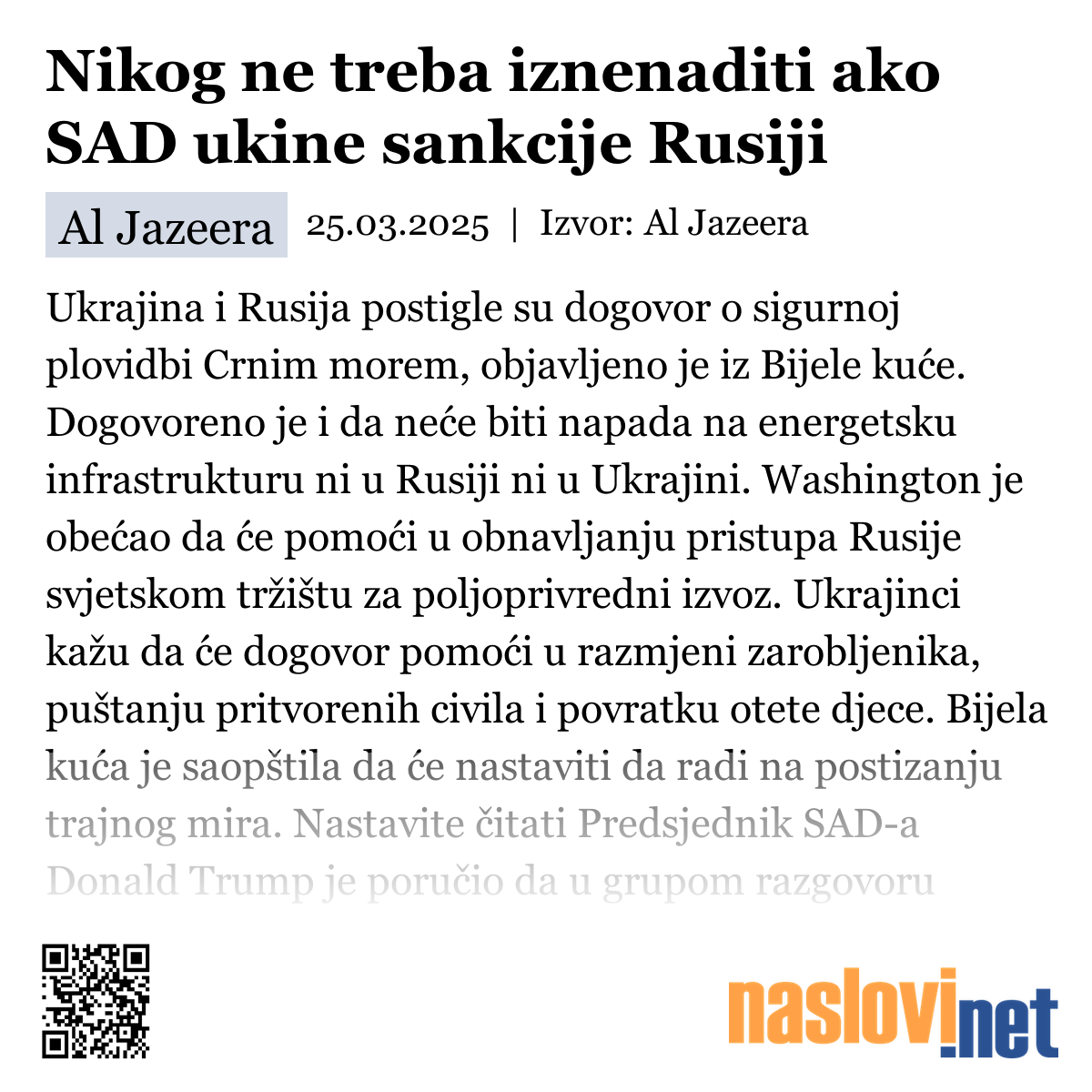 Nikog ne treba iznenaditi ako SAD ukine sankcije Rusiji

Al Jazeera 25.03.2025 | Izvor: Al Jazeera

Ukrajina i Rusija postigle su dogovor o sigurnoj plovidbi Crnim morem, objavljeno je iz Bijele kuće. Dogovoreno je i da neće biti napada na energetsku infrastrukturu ni u Rusiji ni u Ukrajini. Washington je obećao da će pomoći u obnavljanju pristupa Rusije svjetskom tržištu za poljoprivredni izvoz. Ukrajinci kažu da će dogovor pomoći u razmjeni zarobljenika, puštanju pritvorenih civila i povratku otete djece. Bijela kuća je saopštila da će nastaviti da radi na postizanju trajnog mira. Nastavite čitati Predsjednik SAD-a Donald Trump je poručio da u grupom razgovoru

naslovi.net